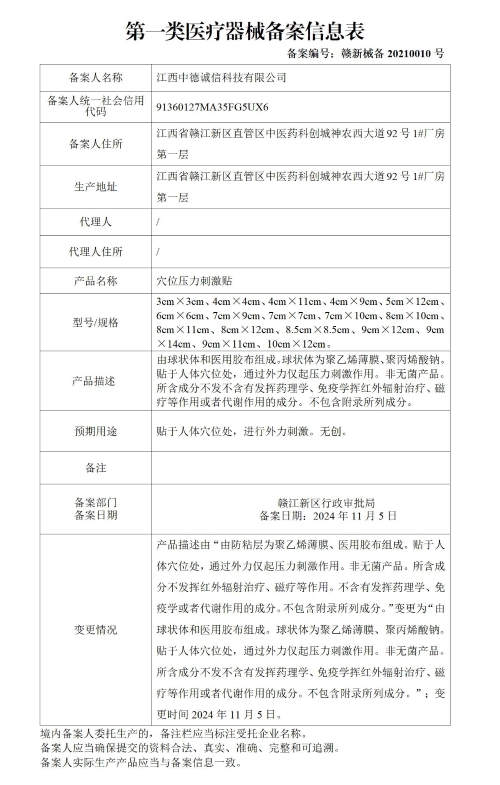 第一类医疗器械备案信息表

备案编号：赣新械备 20210010 号

| 备案人名称 | 江西中德诚信科技有限公司 |
|---|---|
| 备案人统一社会信用代码 | 91360127MA35FG5UX6 |
| 备案人住所 | 江西省赣江新区直管区中医药科创城神农西大道92号1#厂房第一层 |
| 生产地址 | 江西省赣江新区直管区中医药科创城神农西大道92号1#厂房第一层 |
| 代理人 | / |
| 代理人住所 | / |
| 产品名称 | 穴位压力刺激贴 |
| 型号/规格 | 3cm×3cm、4cm×4cm、4cm×11cm、4cm×9cm、5cm×12cm、6cm×6cm、7cm×9cm、7cm×7cm、7cm×10cm、8cm×10cm、8cm×11cm、8cm×12cm、8.5cm×8.5cm、9cm×12cm、9cm×14cm、9cm×11cm、10cm×12cm。 |
| 产品描述 | 由球状体和医用胶布组成。球状体为聚乙烯薄膜、聚丙烯酸钠。贴于人体穴位处，通过外力仅起压力刺激作用。非无菌产品。所含成分不发不含有发挥药理学、免疫学挥红外辐射治疗、磁疗等作用或者代谢作用的成分。不包含附录所列成分。 |
| 预期用途 | 贴于人体穴位处，进行外力刺激。无创。 |
| 备注 | |
| 备案部门 备案日期 | 赣江新区行政审批局 备案日期：2024 年 11 月 5 日 |
| 变更情况 | 产品描述由“由防粘层为聚乙烯薄膜、医用胶布组成。贴于人体穴位处，通过外力仅起压力刺激作用。非无菌产品。所含成分不发挥红外辐射治疗、磁疗等作用。不含有发挥药理学、免疫学或者代谢作用的成分。不包含附录所列成分。”变更为“由球状体和医用胶布组成。球状体为聚乙烯薄膜、聚丙烯酸钠。贴于人体穴位处，通过外力仅起压力刺激作用。非无菌产品。所含成分不发不含有发挥药理学、免疫学挥红外辐射治疗、磁疗等作用或者代谢作用的成分。不包含附录所列成分。”；变更时间 2024 年 11 月 5 日。 |

境内备案人委托生产的，备注栏应当标注受托企业名称。
备案人应当确保提交的资料合法、真实、准确、完整和可追溯。
备案人实际生产产品应当与备案信息一致。